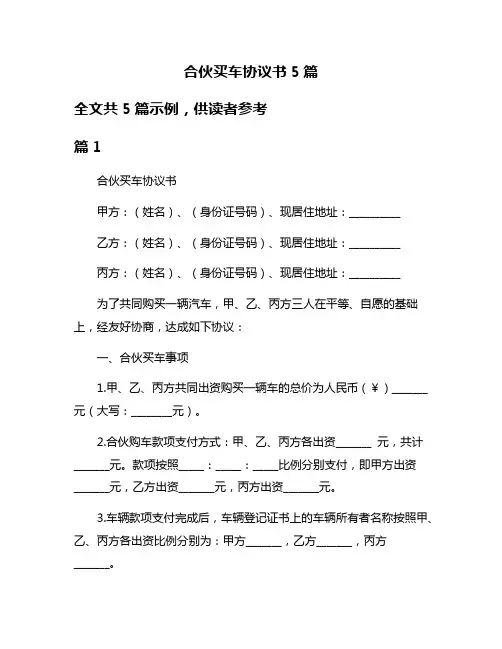 合伙买车协议书 5 篇

全文共 5 篇示例，供读者参考

篇 1

合伙买车协议书

甲方：（姓名）、（身份证号码）、现居住地址：__________

乙方：（姓名）、（身份证号码）、现居住地址：__________

丙方：（姓名）、（身份证号码）、现居住地址：__________

为了共同购买一辆汽车，甲、乙、丙方三人在平等、自愿的基础上，经友好协商，达成如下协议：

一、合伙买车事项

1.甲、乙、丙方共同出资购买一辆车的总价为人民币（¥）_______元（大写：________元）。

2.合伙购车款项支付方式：甲、乙、丙方各出资_______ 元，共计_______元。款项按照_____：_____：_____比例分别支付，即甲方出资_______元，乙方出资_______元，丙方出资_______元。

3.车辆款项支付完成后，车辆登记证书上的车辆所有者名称按照甲、乙、丙方各出资比例分别为：甲方_______，乙方_______，丙方_______。